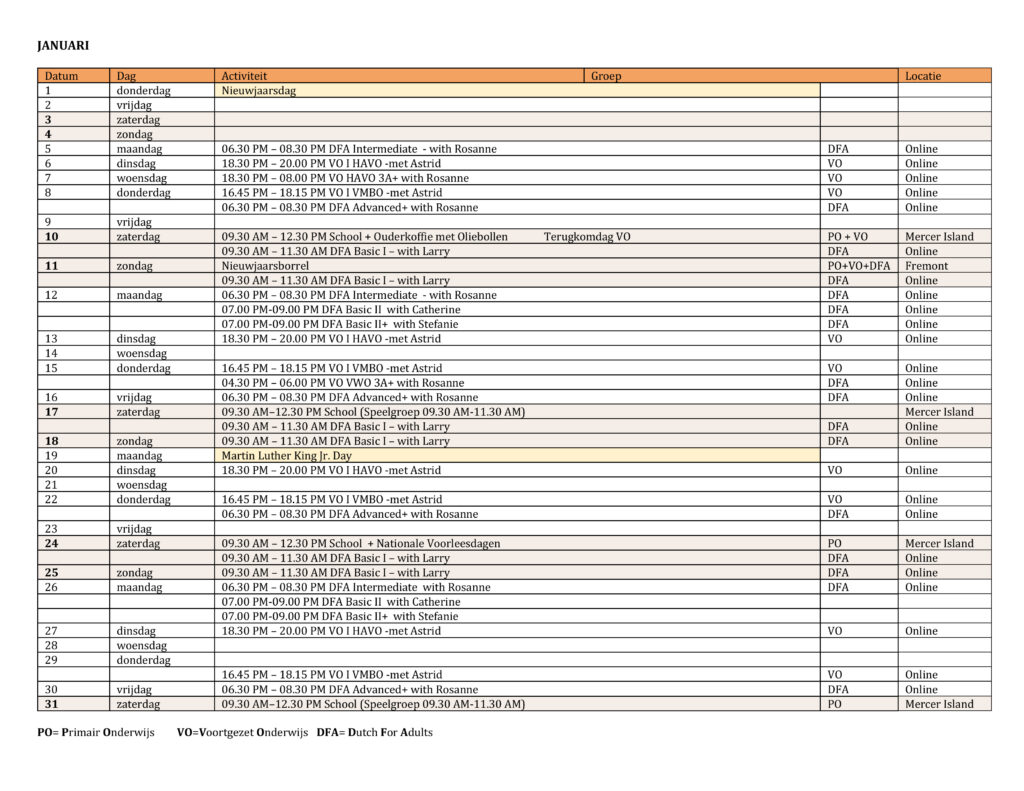 JANUARI

| Datum | Dag | Activiteit | Groep | Locatie |
|---|---|---|---|---|
| 1 | donderdag | Nieuwjaarsdag | | |
| 2 | vrijdag | | | |
| 3 | zaterdag | | | |
| 4 | zondag | | | |
| 5 | maandag | 06.30 PM – 08.30 PM DFA Intermediate - with Rosanne | DFA | Online |
| 6 | dinsdag | 18.30 PM – 20.00 PM VO I HAVO -met Astrid | VO | Online |
| 7 | woensdag | 18.30 PM – 08.00 PM VO HAVO 3A+ with Rosanne | VO | Online |
| 8 | donderdag | 16.45 PM – 18.15 PM VO I VMBO -met Astrid | VO | Online |
| | | 06.30 PM – 08.30 PM DFA Advanced+ with Rosanne | DFA | Online |
| 9 | vrijdag | | | |
| 10 | zaterdag | 09.30 AM – 12.30 PM School + Ouderkoffie met Oliebollen Terugkomdag VO | PO + VO | Mercer Island |
| | | 09.30 AM – 11.30 AM DFA Basic I – with Larry | DFA | Online |
| 11 | zondag | Nieuwjaarsborrel | PO+VO+DFA | Fremont |
| | | 09.30 AM – 11.30 AM DFA Basic I – with Larry | DFA | Online |
| 12 | maandag | 06.30 PM – 08.30 PM DFA Intermediate - with Rosanne | DFA | Online |
| | | 07.00 PM-09.00 PM DFA Basic II with Catherine | DFA | Online |
| | | 07.00 PM-09.00 PM DFA Basic II+ with Stefanie | DFA | Online |
| 13 | dinsdag | 18.30 PM – 20.00 PM VO I HAVO -met Astrid | VO | Online |
| 14 | woensdag | | | |
| 15 | donderdag | 16.45 PM – 18.15 PM VO I VMBO -met Astrid | VO | Online |
| | | 04.30 PM – 06.00 PM VO VWO 3A+ with Rosanne | DFA | Online |
| 16 | vrijdag | 06.30 PM – 08.30 PM DFA Advanced+ with Rosanne | DFA | Online |
| 17 | zaterdag | 09.30 AM–12.30 PM School (Speelgroep 09.30 AM-11.30 AM) | | Mercer Island |
| | | 09.30 AM – 11.30 AM DFA Basic I – with Larry | DFA | Online |
| 18 | zondag | 09.30 AM – 11.30 AM DFA Basic I – with Larry | DFA | Online |
| 19 | maandag | Martin Luther King Jr. Day | | |
| 20 | dinsdag | 18.30 PM – 20.00 PM VO I HAVO -met Astrid | VO | Online |
| 21 | woensdag | | | |
| 22 | donderdag | 16.45 PM – 18.15 PM VO I VMBO -met Astrid | VO | Online |
| | | 06.30 PM – 08.30 PM DFA Advanced+ with Rosanne | DFA | Online |
| 23 | vrijdag | | | |
| 24 | zaterdag | 09.30 AM – 12.30 PM School + Nationale Voorleesdagen | PO | Mercer Island |
| | | 09.30 AM – 11.30 AM DFA Basic I – with Larry | DFA | Online |
| 25 | zondag | 09.30 AM – 11.30 AM DFA Basic I – with Larry | DFA | Online |
| 26 | maandag | 06.30 PM – 08.30 PM DFA Intermediate with Rosanne | DFA | Online |
| | | 07.00 PM-09.00 PM DFA Basic II with Catherine | | |
| | | 07.00 PM-09.00 PM DFA Basic II+ with Stefanie | | |
| 27 | dinsdag | 18.30 PM – 20.00 PM VO I HAVO -met Astrid | VO | Online |
| 28 | woensdag | | | |
| 29 | donderdag | | | |
| | | 16.45 PM – 18.15 PM VO I VMBO -met Astrid | VO | Online |
| 30 | vrijdag | 06.30 PM – 08.30 PM DFA Advanced+ with Rosanne | DFA | Online |
| 31 | zaterdag | 09.30 AM–12.30 PM School (Speelgroep 09.30 AM-11.30 AM) | PO | Mercer Island |

PO= Primair Onderwijs VO=Voortgezet Onderwijs DFA= Dutch For Adults